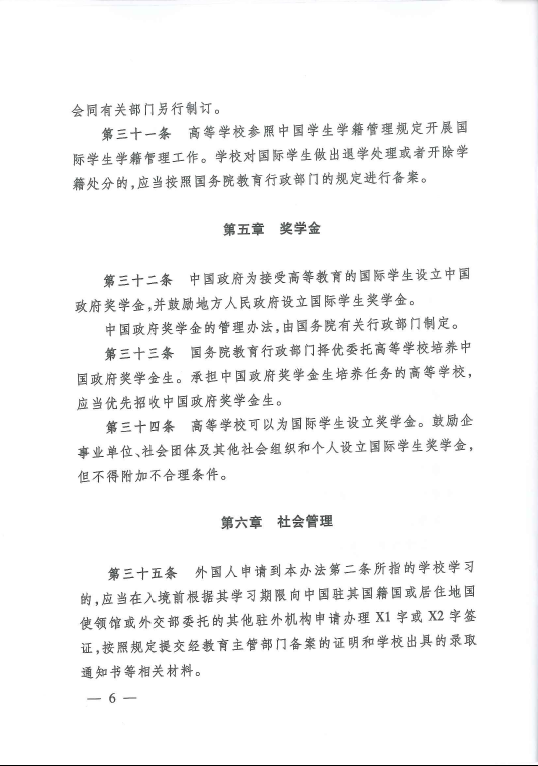 会同有关部门另行制订。

第三十一条　高等学校参照中国学生学籍管理规定开展国际学生学籍管理工作。学校对国际学生做出退学处理或者开除学籍处分的，应当按照国务院教育行政部门的规定进行备案。

第五章　奖学金

第三十二条　中国政府为接受高等教育的国际学生设立中国政府奖学金，并鼓励地方人民政府设立国际学生奖学金。

中国政府奖学金的管理办法，由国务院有关行政部门制定。

第三十三条　国务院教育行政部门择优委托高等学校培养中国政府奖学金生。承担中国政府奖学金生培养任务的高等学校，应当优先招收中国政府奖学金生。

第三十四条　高等学校可以为国际学生设立奖学金。鼓励企事业单位、社会团体及其他社会组织和个人设立国际学生奖学金，但不得附加不合理条件。

第六章　社会管理

第三十五条　外国人申请到本办法第二条所指的学校学习的，应当在入境前根据其学习期限向中国驻其国籍国或居住地国使领馆或外交部委托的其他驻外机构申请办理 X1 字或 X2 字签证，按照规定提交经教育主管部门备案的证明和学校出具的录取通知书等相关材料。

— 6 —